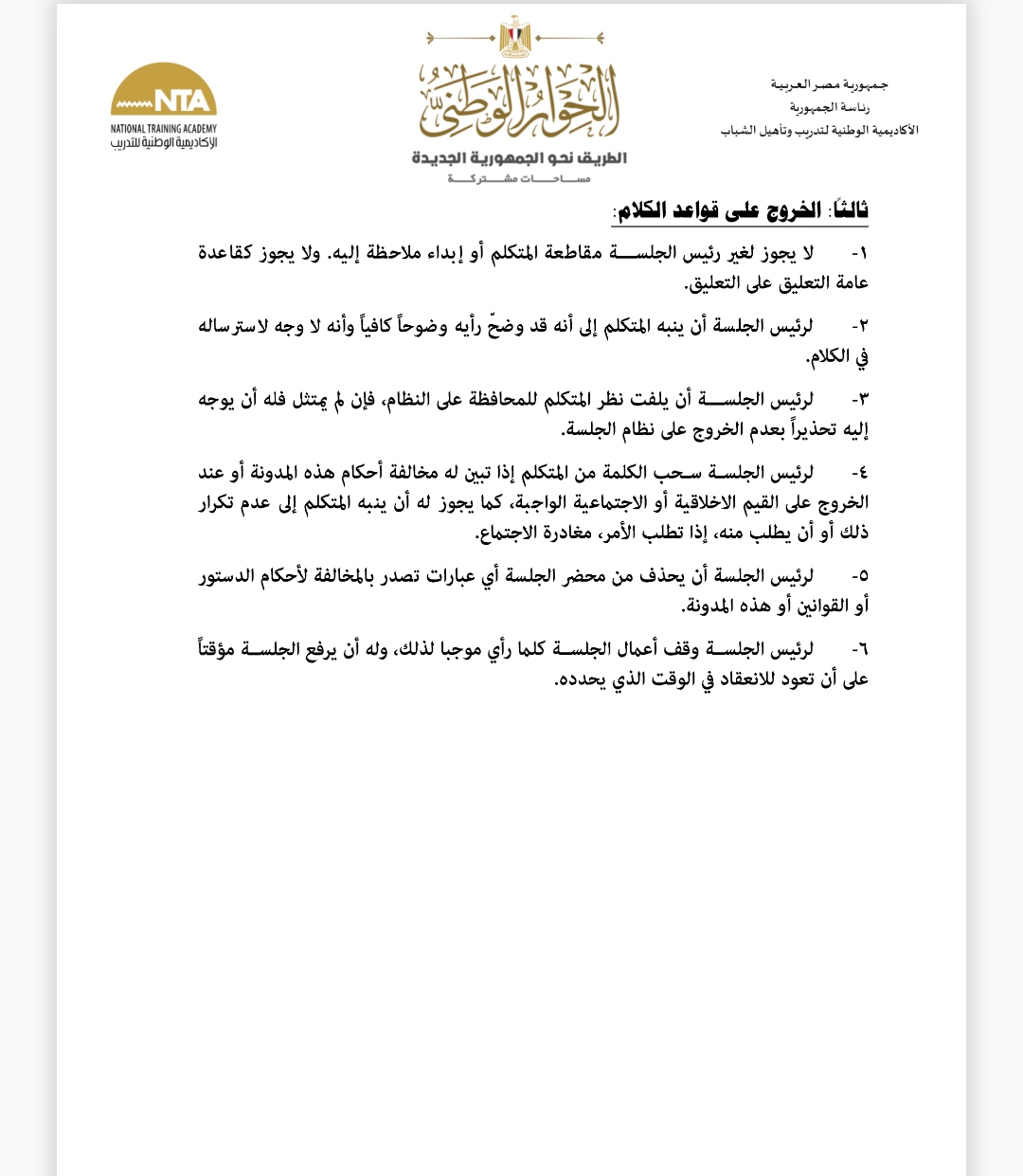 جمهورية مصر العربية
رئاسة الجمهورية
الأكاديمية الوطنية لتدريب وتأهيل الشباب

الحوار الوطني
الطريق نحو الجمهورية الجديدة
مساحات مشتركة

NTA
NATIONAL TRAINING ACADEMY
الأكاديمية الوطنية للتدريب

ثالثاً: الخروج على قواعد الكلام:

١- لا يجوز لغير رئيس الجلسة مقاطعة المتكلم أو إبداء ملاحظة إليه. ولا يجوز كقاعدة عامة التعليق على التعليق.

٢- لرئيس الجلسة أن ينبه المتكلم إلى أنه قد وضحّ رأيه وضوحاً كافياً وأنه لا وجه لاسترساله في الكلام.

٣- لرئيس الجلسة أن يلفت نظر المتكلم للمحافظة على النظام، فإن لم يمتثل فله أن يوجه إليه تحذيراً بعدم الخروج على نظام الجلسة.

٤- لرئيس الجلسة سحب الكلمة من المتكلم إذا تبين له مخالفة أحكام هذه المدونة أو عند الخروج على القيم الاخلاقية أو الاجتماعية الواجبة، كما يجوز له أن ينبه المتكلم إلى عدم تكرار ذلك أو أن يطلب منه، إذا تطلب الأمر، مغادرة الاجتماع.

٥- لرئيس الجلسة أن يحذف من محضر الجلسة أي عبارات تصدر بالمخالفة لأحكام الدستور أو القوانين أو هذه المدونة.

٦- لرئيس الجلسة وقف أعمال الجلسة كلما رأي موجبا لذلك، وله أن يرفع الجلسة مؤقتاً على أن تعود للانعقاد في الوقت الذي يحدده.